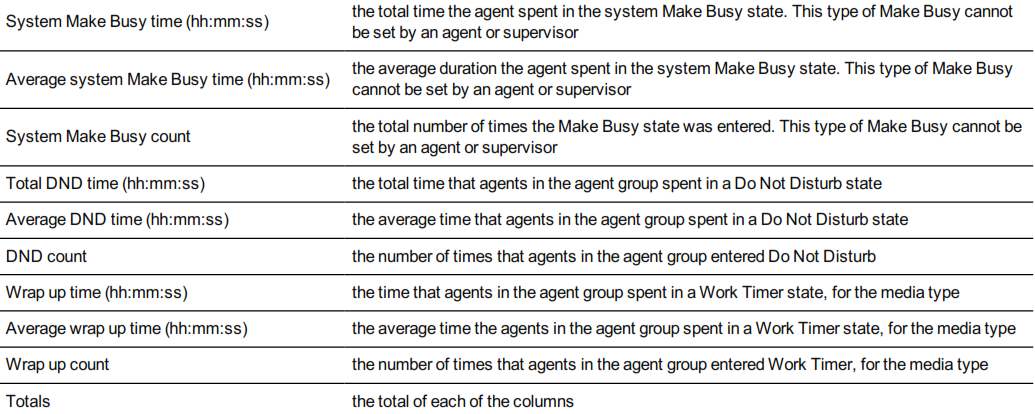 | System Make Busy time (hh:mm:ss) | the total time the agent spent in the system Make Busy state. This type of Make Busy cannot be set by an agent or supervisor |
|---|---|
| Average system Make Busy time (hh:mm:ss) | the average duration the agent spent in the system Make Busy state. This type of Make Busy cannot be set by an agent or supervisor |
| System Make Busy count | the total number of times the Make Busy state was entered. This type of Make Busy cannot be set by an agent or supervisor |
| Total DND time (hh:mm:ss) | the total time that agents in the agent group spent in a Do Not Disturb state |
| Average DND time (hh:mm:ss) | the average time that agents in the agent group spent in a Do Not Disturb state |
| DND count | the number of times that agents in the agent group entered Do Not Disturb |
| Wrap up time (hh:mm:ss) | the time that agents in the agent group spent in a Work Timer state, for the media type |
| Average wrap up time (hh:mm:ss) | the average time the agents in the agent group spent in a Work Timer state, for the media type |
| Wrap up count | the number of times that agents in the agent group entered Work Timer, for the media type |
| Totals | the total of each of the columns |